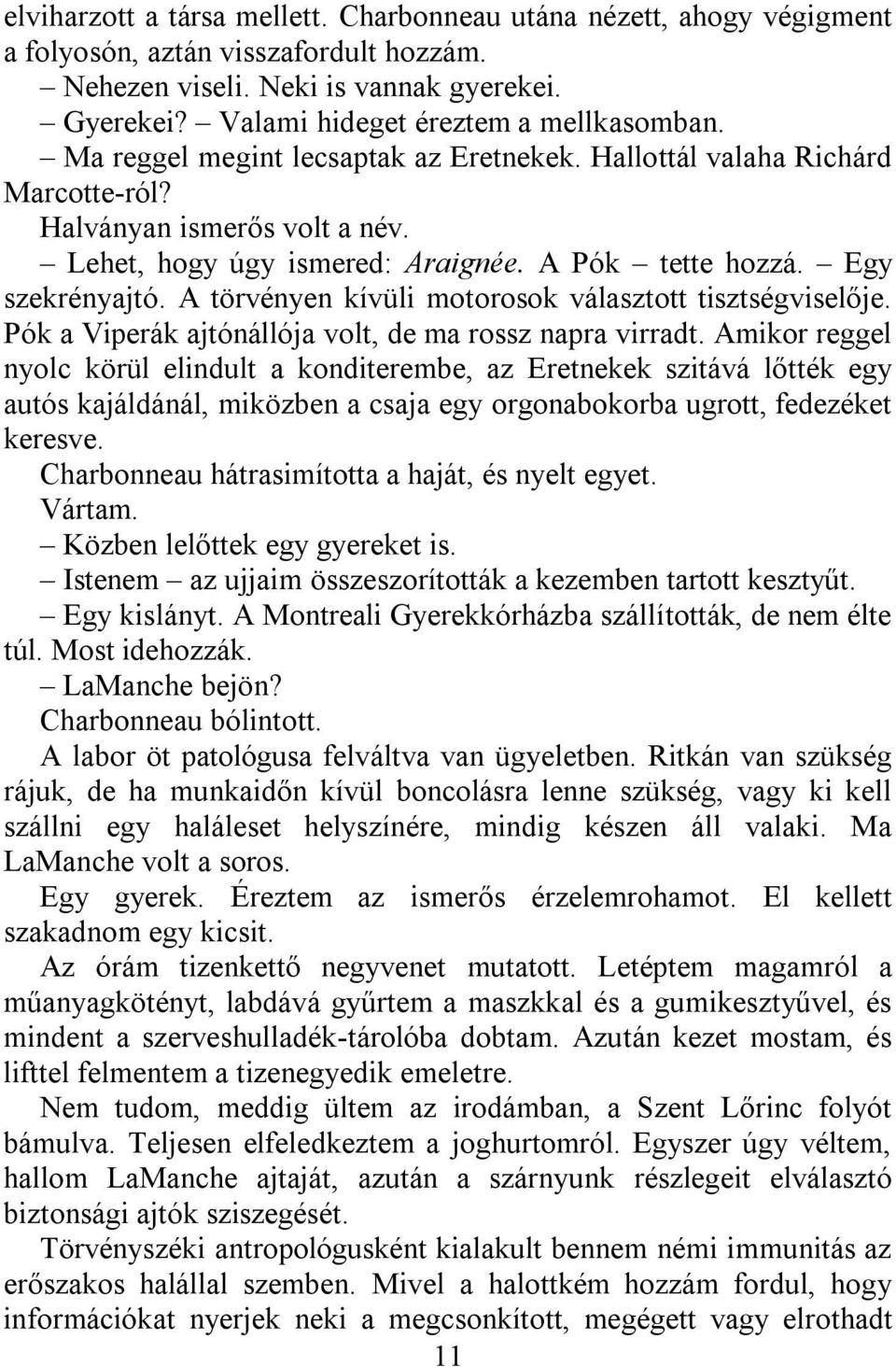 elviharzott a társa mellett. Charbonneau utána nézett, ahogy végigment a folyosón, aztán visszafordult hozzám.
– Nehezen viseli. Neki is vannak gyerekei.
– Gyerekei? – Valami hideget éreztem a mellkasomban.
– Ma reggel megint lecsaptak az Eretnekek. Hallottál valaha Richárd Marcotte-ról?
Halványan ismerős volt a név.
– Lehet, hogy úgy ismered: Araignée. A Pók – tette hozzá. – Egy szekrényajtó. A törvényen kívüli motorosok választott tisztségviselője. Pók a Viperák ajtónállója volt, de ma rossz napra virradt. Amikor reggel nyolc körül elindult a konditerembe, az Eretnekek szitává lőtték egy autós kajáldánál, miközben a csaja egy orgonabokorba ugrott, fedezéket keresve.
Charbonneau hátrasimította a haját, és nyelt egyet.
Vártam.
– Közben lelőttek egy gyereket is.
– Istenem – az ujjaim összeszorították a kezemben tartott kesztyűt.
– Egy kislányt. A Montreali Gyerekkórházba szállították, de nem élte túl. Most idehozzák.
– LaManche bejön?
Charbonneau bólintott.
A labor öt patológusa felváltva van ügyeletben. Ritkán van szükség rájuk, de ha munkaidőn kívül boncolásra lenne szükség, vagy ki kell szállni egy haláleset helyszínére, mindig készen áll valaki. Ma LaManche volt a soros.
Egy gyerek. Éreztem az ismerős érzelemrohamot. El kellett szakadnom egy kicsit.
Az órám tizenkettő negyvenet mutatott. Letéptem magamról a műanyagkötényt, labdává gyűrtem a maszkkal és a gumikesztyűvel, és mindent a szerveshulladék-tárolóba dobtam. Azután kezet mostam, és lifttel felmentem a tizenegyedik emeletre.
Nem tudom, meddig ültem az irodámban, a Szent Lőrinc folyót bámulva. Teljesen elfeledkeztem a joghurtomról. Egyszer úgy véltem, hallom LaManche ajtaját, azután a szárnyunk részlegeit elválasztó biztonsági ajtók sziszegését.
Törvényszéki antropológusként kialakult bennem némi immunitás az erőszakos halállal szemben. Mivel a halottkém hozzám fordul, hogy információkat nyerjek neki a megcsonkított, megégett vagy elrothadt
11